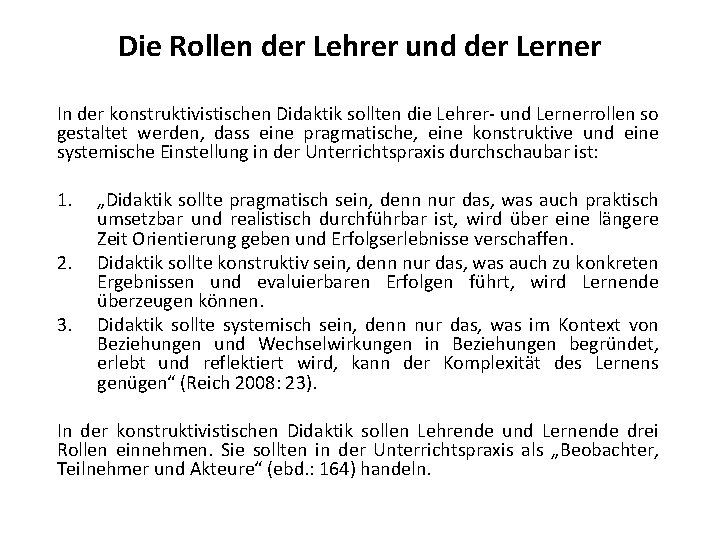 Die Rollen der Lehrer und der Lerner

In der konstruktivistischen Didaktik sollten die Lehrer- und Lernerrollen so gestaltet werden, dass eine pragmatische, eine konstruktive und eine systemische Einstellung in der Unterrichtspraxis durchschaubar ist:

1. „Didaktik sollte pragmatisch sein, denn nur das, was auch praktisch umsetzbar und realistisch durchführbar ist, wird über eine längere Zeit Orientierung geben und Erfolgserlebnisse verschaffen.
2. Didaktik sollte konstruktiv sein, denn nur das, was auch zu konkreten Ergebnissen und evaluierbaren Erfolgen führt, wird Lernende überzeugen können.
3. Didaktik sollte systemisch sein, denn nur das, was im Kontext von Beziehungen und Wechselwirkungen in Beziehungen begründet, erlebt und reflektiert wird, kann der Komplexität des Lernens genügen“ (Reich 2008: 23).

In der konstruktivistischen Didaktik sollen Lehrende und Lernende drei Rollen einnehmen. Sie sollten in der Unterrichtspraxis als „Beobachter, Teilnehmer und Akteure“ (ebd.: 164) handeln.